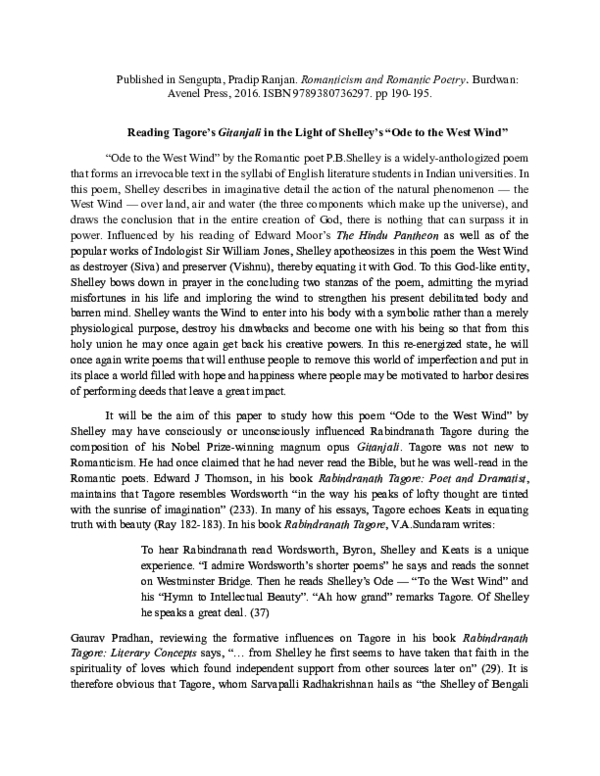 Published in Sengupta, Pradip Ranjan. Romanticism and Romantic Poetry. Burdwan: Avenel Press, 2016. ISBN 9789380736297. pp 190-195.

Reading Tagore's Gitanjali in the Light of Shelley's "Ode to the West Wind"

"Ode to the West Wind" by the Romantic poet P.B.Shelley is a widely-anthologized poem that forms an irrevocable text in the syllabi of English literature students in Indian universities. In this poem, Shelley describes in imaginative detail the action of the natural phenomenon — the West Wind — over land, air and water (the three components which make up the universe), and draws the conclusion that in the entire creation of God, there is nothing that can surpass it in power. Influenced by his reading of Edward Moor's The Hindu Pantheon as well as of the popular works of Indologist Sir William Jones, Shelley apotheosizes in this poem the West Wind as destroyer (Siva) and preserver (Vishnu), thereby equating it with God. To this God-like entity, Shelley bows down in prayer in the concluding two stanzas of the poem, admitting the myriad misfortunes in his life and imploring the wind to strengthen his present debilitated body and barren mind. Shelley wants the Wind to enter into his body with a symbolic rather than a merely physiological purpose, destroy his drawbacks and become one with his being so that from this holy union he may once again get back his creative powers. In this re-energized state, he will once again write poems that will enthuse people to remove this world of imperfection and put in its place a world filled with hope and happiness where people may be motivated to harbor desires of performing deeds that leave a great impact.

It will be the aim of this paper to study how this poem "Ode to the West Wind" by Shelley may have consciously or unconsciously influenced Rabindranath Tagore during the composition of his Nobel Prize-winning magnum opus Gitanjali. Tagore was not new to Romanticism. He had once claimed that he had never read the Bible, but he was well-read in the Romantic poets. Edward J Thomson, in his book Rabindranath Tagore: Poet and Dramatist, maintains that Tagore resembles Wordsworth "in the way his peaks of lofty thought are tinted with the sunrise of imagination" (233). In many of his essays, Tagore echoes Keats in equating truth with beauty (Ray 182-183). In his book Rabindranath Tagore, V.A.Sundaram writes:

To hear Rabindranath read Wordsworth, Byron, Shelley and Keats is a unique experience. "I admire Wordsworth's shorter poems" he says and reads the sonnet on Westminster Bridge. Then he reads Shelley's Ode — "To the West Wind" and his "Hymn to Intellectual Beauty". "Ah how grand" remarks Tagore. Of Shelley he speaks a great deal. (37)

Gaurav Pradhan, reviewing the formative influences on Tagore in his book Rabindranath Tagore: Literary Concepts says, "... from Shelley he first seems to have taken that faith in the spirituality of loves which found independent support from other sources later on" (29). It is therefore obvious that Tagore, whom Sarvapalli Radhakrishnan hails as "the Shelley of Bengali